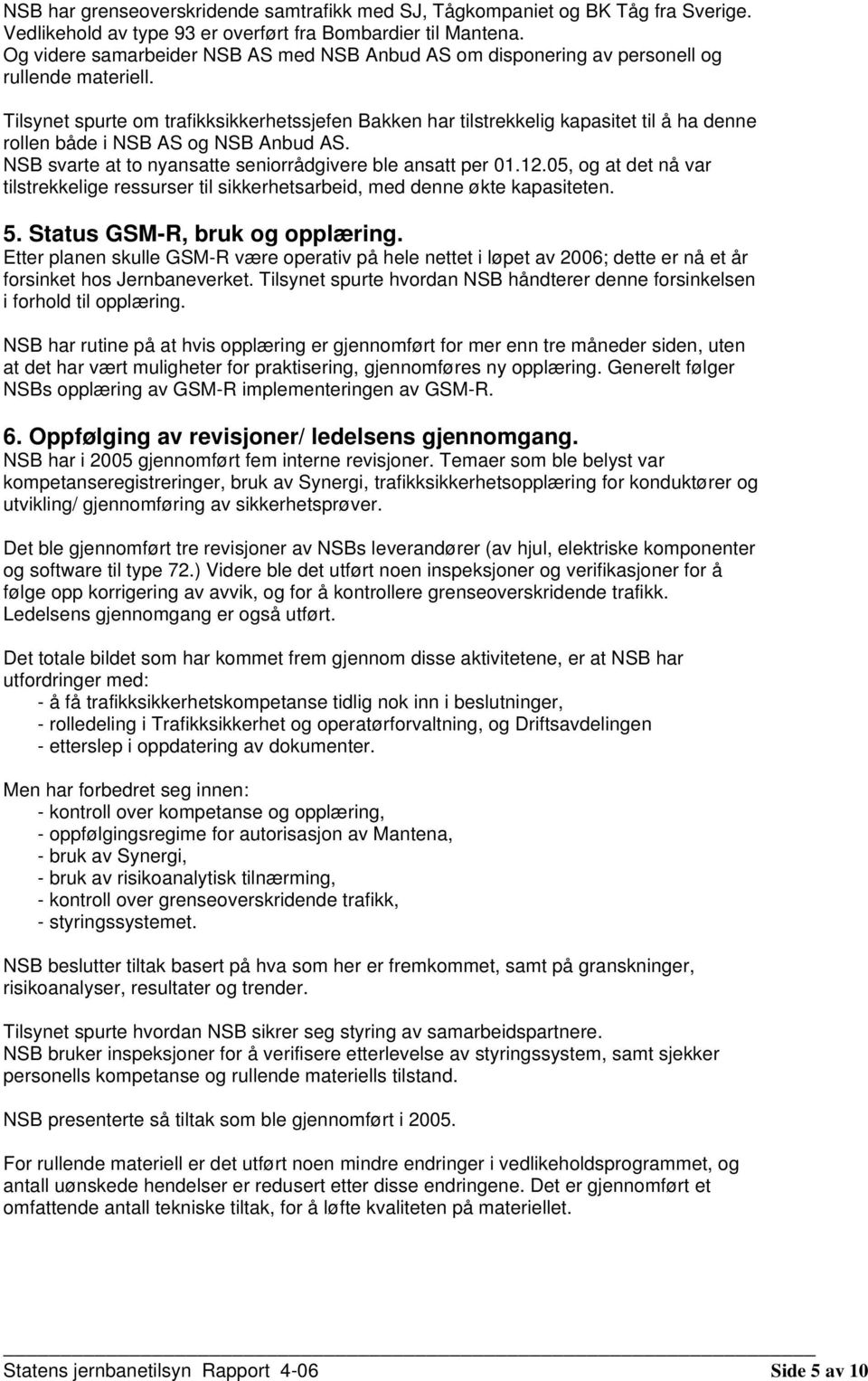 NSB har grenseoverskridende samtrafikk med SJ, Tågkompaniet og BK Tåg fra Sverige. Vedlikehold av type 93 er overført fra Bombardier til Mantena.
Og videre samarbeider NSB AS med NSB Anbud AS om disponering av personell og rullende materiell.

Tilsynet spurte om trafikksikkerhetssjefen Bakken har tilstrekkelig kapasitet til å ha denne rollen både i NSB AS og NSB Anbud AS.
NSB svarte at to nyansatte seniorrådgivere ble ansatt per 01.12.05, og at det nå var tilstrekkelige ressurser til sikkerhetsarbeid, med denne økte kapasiteten.

5. Status GSM-R, bruk og opplæring.
Etter planen skulle GSM-R være operativ på hele nettet i løpet av 2006; dette er nå et år forsinket hos Jernbaneverket. Tilsynet spurte hvordan NSB håndterer denne forsinkelsen i forhold til opplæring.

NSB har rutine på at hvis opplæring er gjennomført for mer enn tre måneder siden, uten at det har vært muligheter for praktisering, gjennomføres ny opplæring. Generelt følger NSBs opplæring av GSM-R implementeringen av GSM-R.

6. Oppfølging av revisjoner/ ledelsens gjennomgang.
NSB har i 2005 gjennomført fem interne revisjoner. Temaer som ble belyst var kompetanseregistreringer, bruk av Synergi, trafikksikkerhetsopplæring for konduktører og utvikling/ gjennomføring av sikkerhetsprøver.

Det ble gjennomført tre revisjoner av NSBs leverandører (av hjul, elektriske komponenter og software til type 72.) Videre ble det utført noen inspeksjoner og verifikasjoner for å følge opp korrigering av avvik, og for å kontrollere grenseoverskridende trafikk. Ledelsens gjennomgang er også utført.

Det totale bildet som har kommet frem gjennom disse aktivitetene, er at NSB har utfordringer med:
- å få trafikksikkerhetskompetanse tidlig nok inn i beslutninger,
- rolledeling i Trafikksikkerhet og operatørforvaltning, og Driftsavdelingen
- etterslep i oppdatering av dokumenter.

Men har forbedret seg innen:
- kontroll over kompetanse og opplæring,
- oppfølgingsregime for autorisasjon av Mantena,
- bruk av Synergi,
- bruk av risikoanalytisk tilnærming,
- kontroll over grenseoverskridende trafikk,
- styringssystemet.

NSB beslutter tiltak basert på hva som her er fremkommet, samt på granskninger, risikoanalyser, resultater og trender.

Tilsynet spurte hvordan NSB sikrer seg styring av samarbeidspartnere.
NSB bruker inspeksjoner for å verifisere etterlevelse av styringssystem, samt sjekker personells kompetanse og rullende materiells tilstand.

NSB presenterte så tiltak som ble gjennomført i 2005.

For rullende materiell er det utført noen mindre endringer i vedlikeholdsprogrammet, og antall uønskede hendelser er redusert etter disse endringene. Det er gjennomført et omfattende antall tekniske tiltak, for å løfte kvaliteten på materiellet.

Statens jernbanetilsyn Rapport 4-06 Side 5 av 10